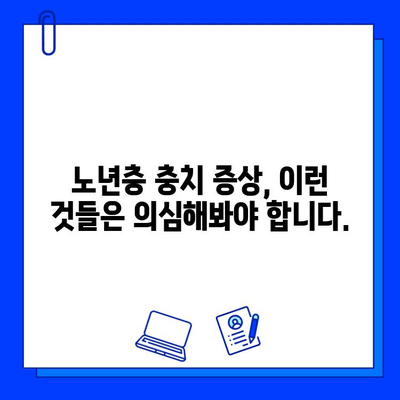 노년층 충치 증상, 이런 것들은 의심해봐야 합니다.